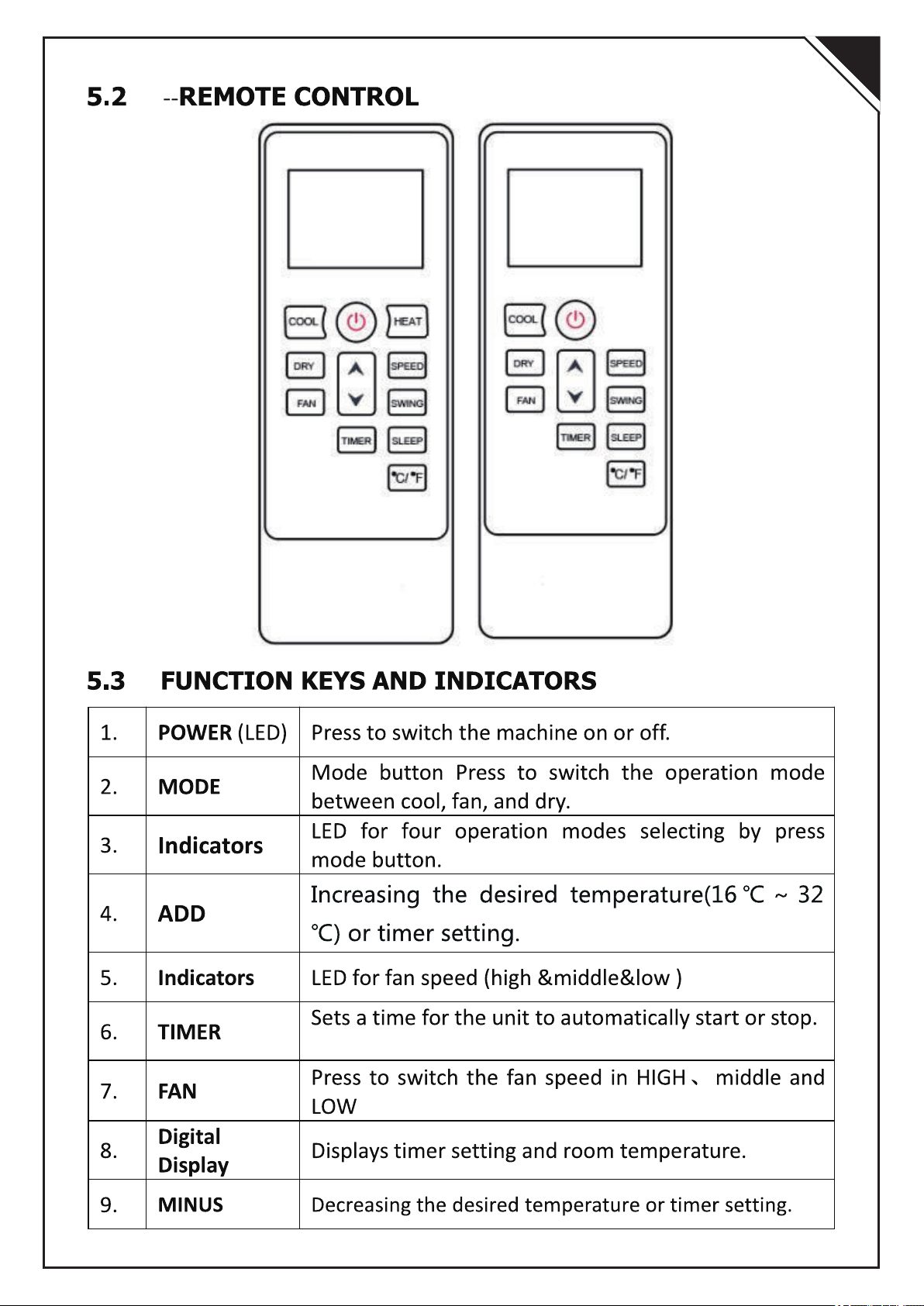 5.2 --REMOTE CONTROL

COOL
HEAT
DRY
SPEED
FAN
SWING
TIMER
SLEEP
°C/°F

COOL
DRY
SPEED
FAN
SWING
TIMER
SLEEP
°C/°F

5.3 FUNCTION KEYS AND INDICATORS

| 1. | POWER (LED) | Press to switch the machine on or off. |
|---|---|---|
| 2. | MODE | Mode button Press to switch the operation mode between cool, fan, and dry. |
| 3. | Indicators | LED for four operation modes selecting by press mode button. |
| 4. | ADD | Increasing the desired temperature(16 ℃ ~ 32 ℃) or timer setting. |
| 5. | Indicators | LED for fan speed (high &middle&low ) |
| 6. | TIMER | Sets a time for the unit to automatically start or stop. |
| 7. | FAN | Press to switch the fan speed in HIGH、 middle and LOW |
| 8. | Digital Display | Displays timer setting and room temperature. |
| 9. | MINUS | Decreasing the desired temperature or timer setting. |